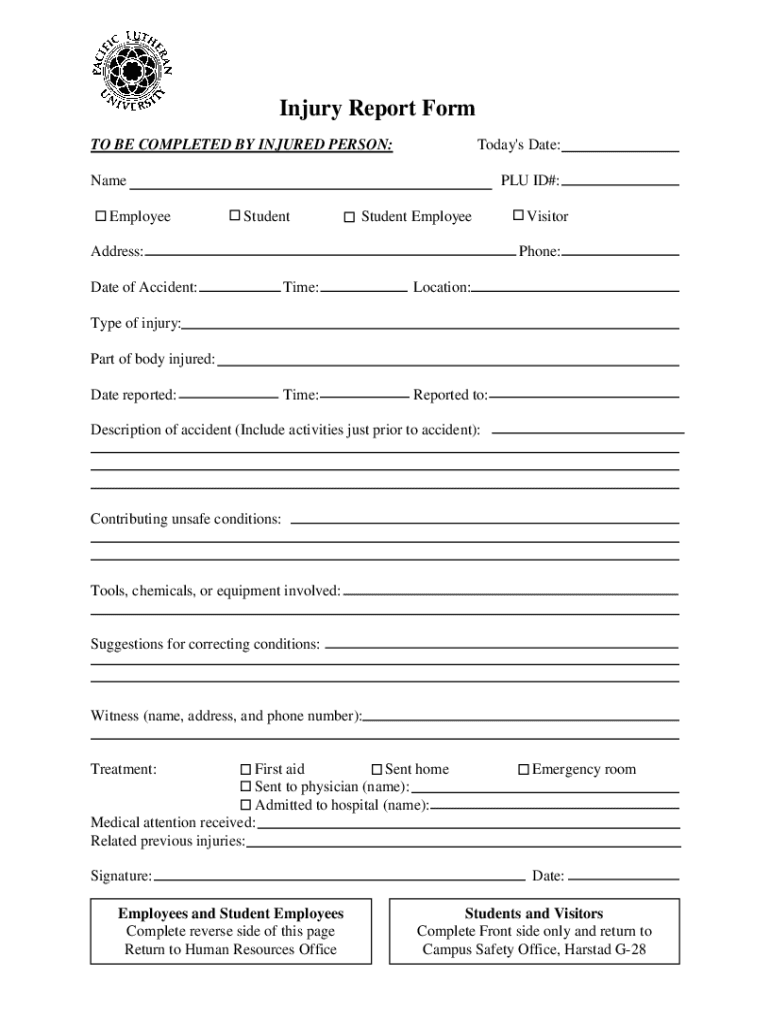 PACIFIC LUTHERAN UNIVERSITY

Injury Report Form

TO BE COMPLETED BY INJURED PERSON: Today's Date:

Name PLU ID#:

☐ Employee ☐ Student ☐ Student Employee ☐ Visitor

Address: Phone:

Date of Accident: Time: Location:

Type of injury:

Part of body injured:

Date reported: Time: Reported to:

Description of accident (Include activities just prior to accident):

Contributing unsafe conditions:

Tools, chemicals, or equipment involved:

Suggestions for correcting conditions:

Witness (name, address, and phone number):

Treatment: ☐ First aid ☐ Sent home ☐ Emergency room
☐ Sent to physician (name):
☐ Admitted to hospital (name):
Medical attention received:
Related previous injuries:

Signature: Date:

Employees and Student Employees
Complete reverse side of this page
Return to Human Resources Office

Students and Visitors
Complete Front side only and return to
Campus Safety Office, Harstad G-28